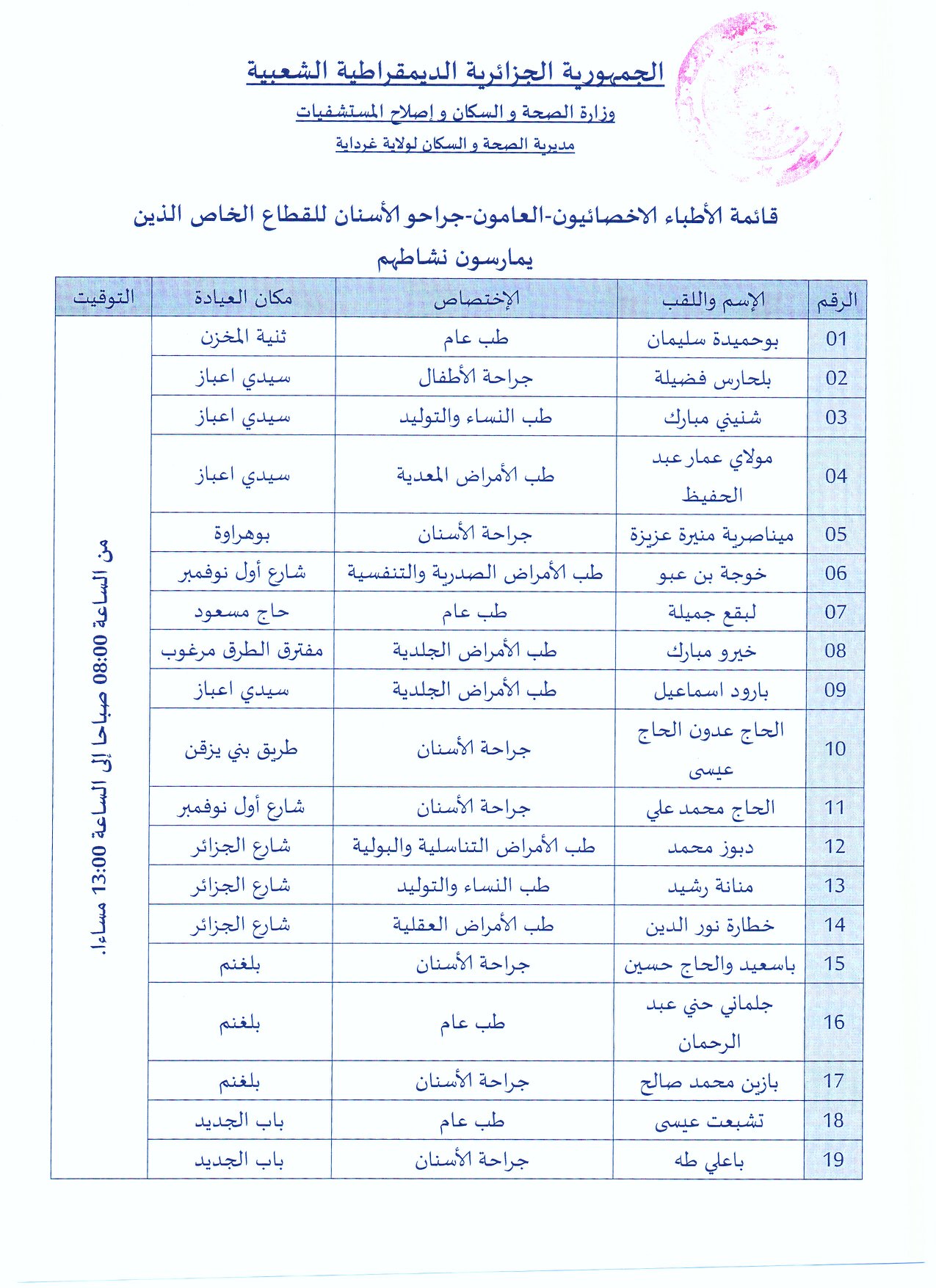 الجمهورية الجزائرية الديمقراطية الشعبية

وزارة الصحة و السكان و إصلاح المستشفيات

مديرية الصحة و السكان لولاية غرداية

قائمة الأطباء الاخصائيون-العامون-جراحو الأسنان للقطاع الخاص الذين يمارسون نشاطهم

| الرقم | الإسم واللقب | الإختصاص | مكان العيادة | التوقيت |
|---|---|---|---|---|
| 01 | بوحميدة سليمان | طب عام | ثنية المخزن | من الساعة 08:00 صباحا إلى الساعة 13:00 مساءا. |
| 02 | بلحارس فضيلة | جراحة الأطفال | سيدي اعباز | |
| 03 | شنيني مبارك | طب النساء والتوليد | سيدي اعباز | |
| 04 | مولاي عمار عبد الحفيظ | طب الأمراض المعدية | سيدي اعباز | |
| 05 | ميناصرية منيرة عزيزة | جراحة الأسنان | بوهراوة | |
| 06 | خوجة بن عبو | طب الأمراض الصدرية والتنفسية | شارع أول نوفمبر | |
| 07 | لبقع جميلة | طب عام | حاج مسعود | |
| 08 | خيرو مبارك | طب الأمراض الجلدية | مفترق الطرق مرغوب | |
| 09 | بارود اسماعيل | طب الأمراض الجلدية | سيدي اعباز | |
| 10 | الحاج عدون الحاج عيسى | جراحة الأسنان | طريق بني يزقن | |
| 11 | الحاج محمد علي | جراحة الأسنان | شارع أول نوفمبر | |
| 12 | دبوز محمد | طب الأمراض التناسلية والبولية | شارع الجزائر | |
| 13 | منانة رشيد | طب النساء والتوليد | شارع الجزائر | |
| 14 | خطارة نور الدين | طب الأمراض العقلية | شارع الجزائر | |
| 15 | باسعيد والحاج حسين | جراحة الأسنان | بلغنم | |
| 16 | جلماني حني عبد الرحمان | طب عام | بلغنم | |
| 17 | بازين محمد صالح | جراحة الأسنان | بلغنم | |
| 18 | تشبعت عيسى | طب عام | باب الجديد | |
| 19 | باعلي طه | جراحة الأسنان | باب الجديد | |